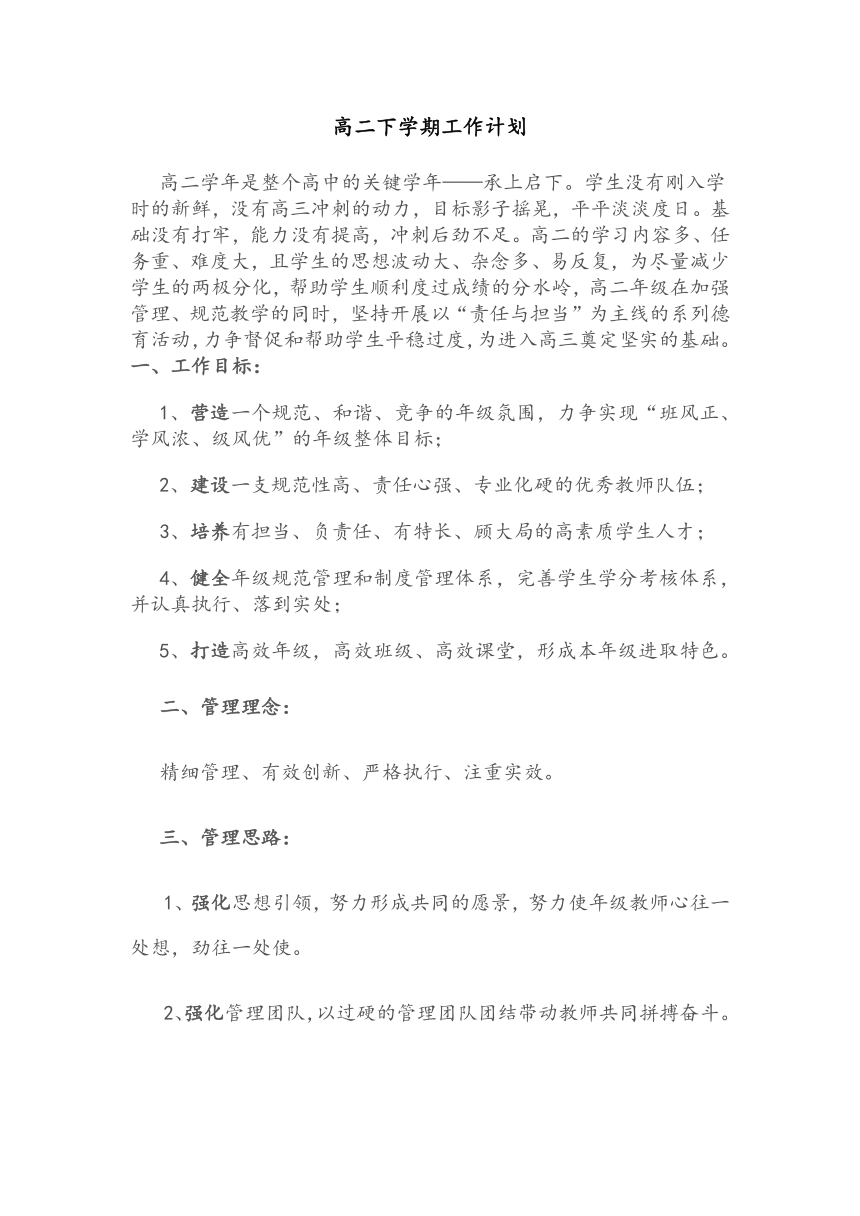 高二下学期工作计划

高二学年是整个高中的关键学年——承上启下。学生没有刚入学时的新鲜，没有高三冲刺的动力，目标影子摇晃，平平淡淡度日。基础没有打牢，能力没有提高，冲刺后劲不足。高二的学习内容多、任务重、难度大，且学生的思想波动大、杂念多、易反复，为尽量减少学生的两极分化，帮助学生顺利度过成绩的分水岭，高二年级在加强管理、规范教学的同时，坚持开展以“责任与担当”为主线的系列德育活动，力争督促和帮助学生平稳过度，为进入高三奠定坚实的基础。
一、工作目标：

1、营造一个规范、和谐、竞争的年级氛围，力争实现“班风正、学风浓、级风优”的年级整体目标；

2、建设一支规范性高、责任心强、专业化硬的优秀教师队伍；

3、培养有担当、负责任、有特长、顾大局的高素质学生人才；

4、健全年级规范管理和制度管理体系，完善学生学分考核体系，并认真执行、落到实处；

5、打造高效年级，高效班级、高效课堂，形成本年级进取特色。

二、管理理念：

精细管理、有效创新、严格执行、注重实效。

三、管理思路：

1、强化思想引领，努力形成共同的愿景，努力使年级教师心往一处想，劲往一处使。

2、强化管理团队，以过硬的管理团队团结带动教师共同拼搏奋斗。